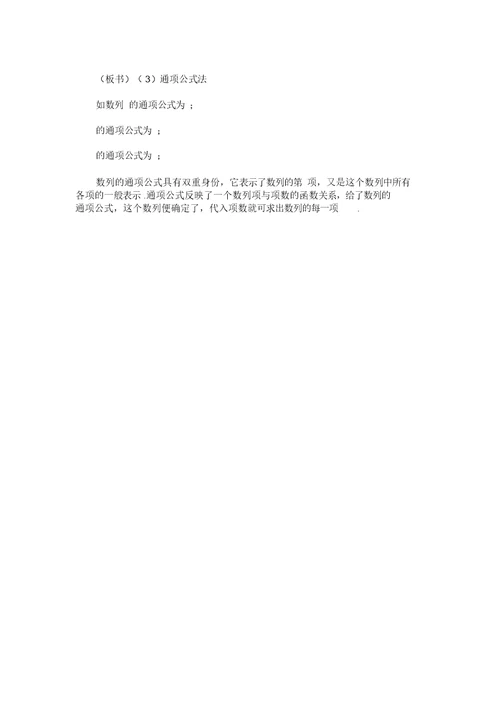 （板书）（3）通项公式法

如数列 的通项公式为 ；

的通项公式为 ；

的通项公式为 ；

数列的通项公式具有双重身份，它表示了数列的第 项，又是这个数列中所有各项的一般表示 .通项公式反映了一个数列项与项数的函数关系，给了数列的通项公式，这个数列便确定了，代入项数就可求出数列的每一项 .